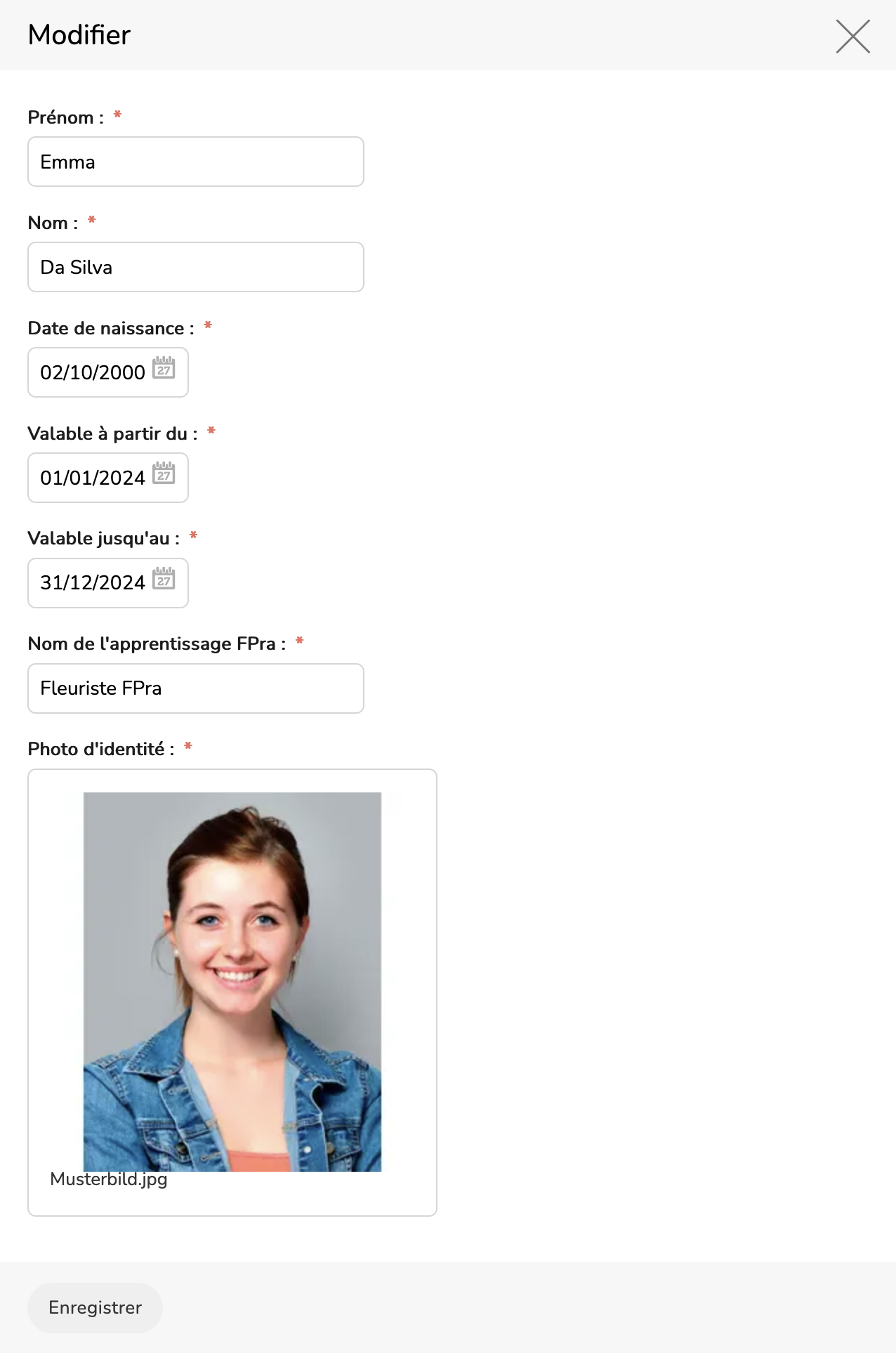 Modifier

Prénom : *

Emma

Nom : *

Da Silva

Date de naissance : *

02/10/2000 27

Valable à partir du : *

01/01/2024 27

Valable jusqu'au : *

31/12/2024 27

Nom de l'apprentissage FPra : *

Fleuriste FPra

Photo d'identité : *

Musterbild.jpg

Enregistrer